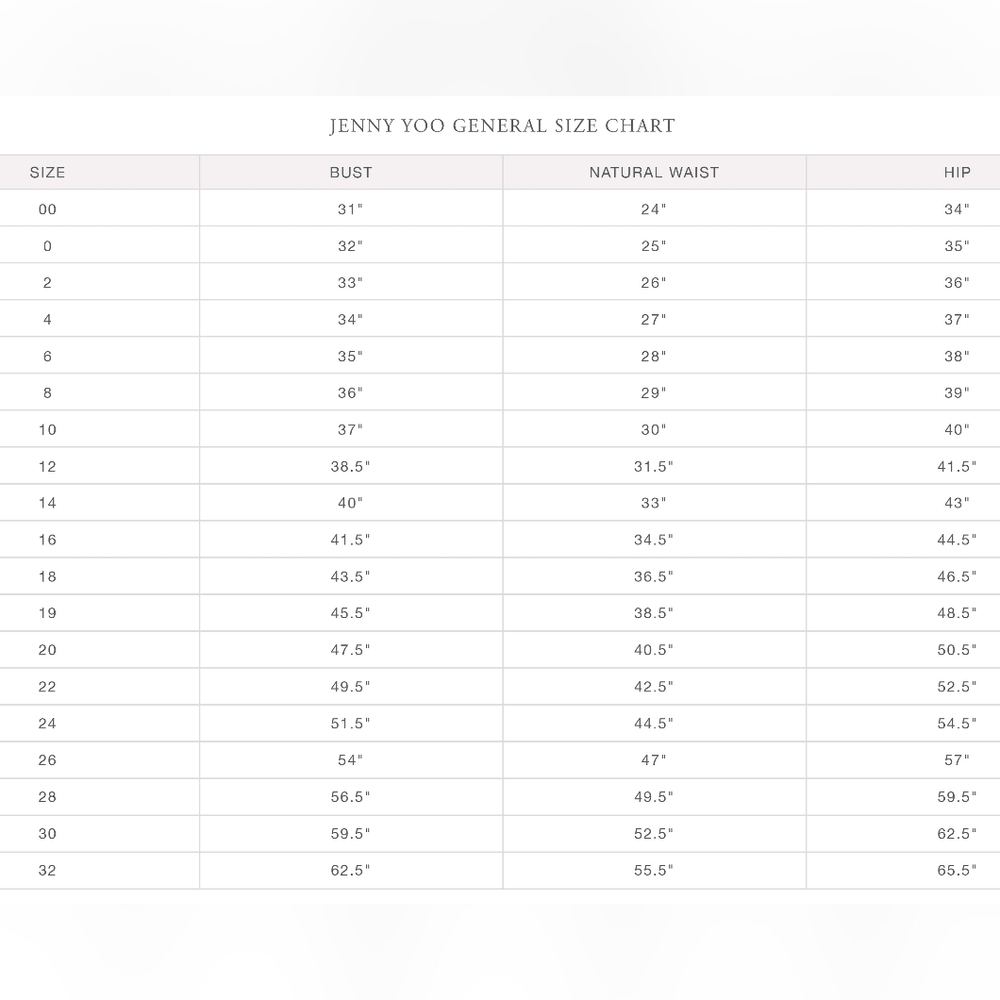 JENNY YOO GENERAL SIZE CHART

| SIZE | BUST | NATURAL WAIST | HIP |
|---|---|---|---|
| 00 | 31" | 24" | 34" |
| 0 | 32" | 25" | 35" |
| 2 | 33" | 26" | 36" |
| 4 | 34" | 27" | 37" |
| 6 | 35" | 28" | 38" |
| 8 | 36" | 29" | 39" |
| 10 | 37" | 30" | 40" |
| 12 | 38.5" | 31.5" | 41.5" |
| 14 | 40" | 33" | 43" |
| 16 | 41.5" | 34.5" | 44.5" |
| 18 | 43.5" | 36.5" | 46.5" |
| 19 | 45.5" | 38.5" | 48.5" |
| 20 | 47.5" | 40.5" | 50.5" |
| 22 | 49.5" | 42.5" | 52.5" |
| 24 | 51.5" | 44.5" | 54.5" |
| 26 | 54" | 47" | 57" |
| 28 | 56.5" | 49.5" | 59.5" |
| 30 | 59.5" | 52.5" | 62.5" |
| 32 | 62.5" | 55.5" | 65.5" |